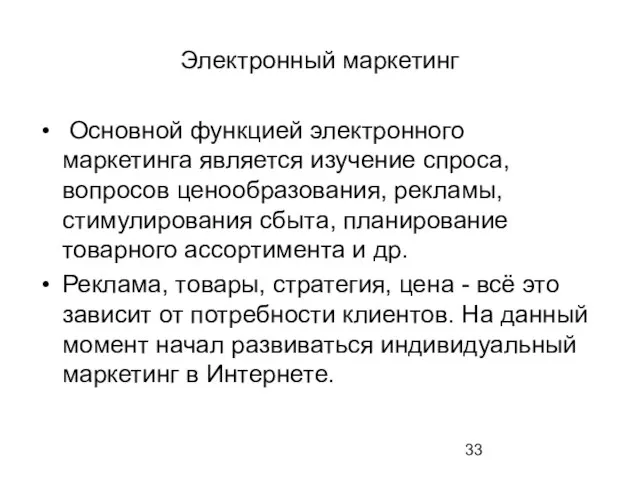 Электронный маркетинг

• Основной функцией электронного маркетинга является изучение спроса, вопросов ценообразования, рекламы, стимулирования сбыта, планирование товарного ассортимента и др.

• Реклама, товары, стратегия, цена - всё это зависит от потребности клиентов. На данный момент начал развиваться индивидуальный маркетинг в Интернете.

33